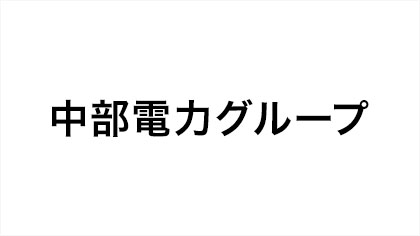 中部電力グループ